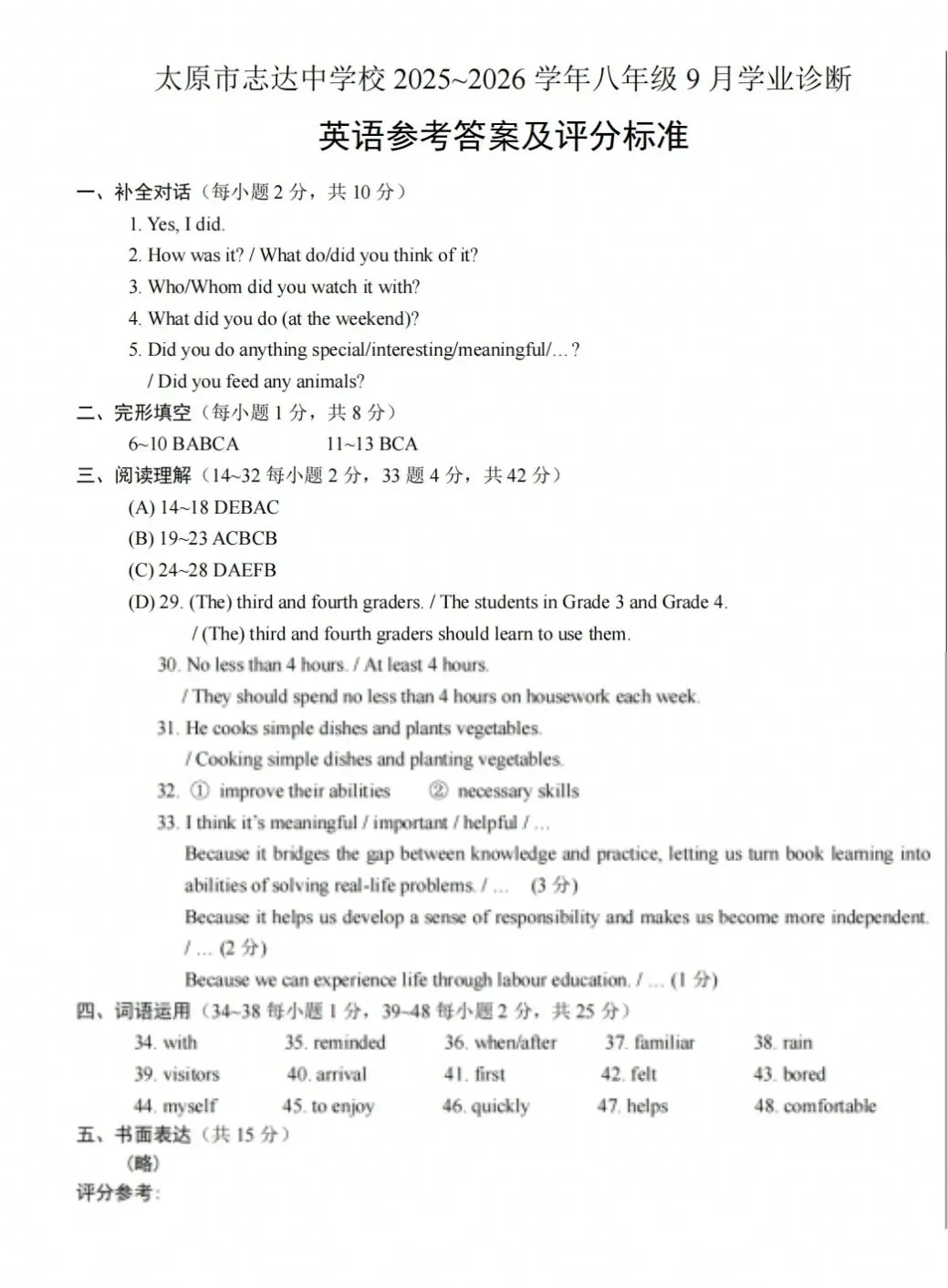 太原市志达中学校2025~2026学年八年级9月学业诊断

英语参考答案及评分标准

一、补全对话（每小题2分，共10分）

1. Yes, I did.

2. How was it? / What do/did you think of it?

3. Who/Whom did you watch it with?

4. What did you do (at the weekend)?

5. Did you do anything special/interesting/meaningful/…?
/ Did you feed any animals?

二、完形填空（每小题1分，共8分）

6~10 BABCA 11~13 BCA

三、阅读理解（14~32每小题2分，33题4分，共42分）

(A) 14~18 DEBAC

(B) 19~23 ACBCB

(C) 24~28 DAEFB

(D) 29. (The) third and fourth graders. / The students in Grade 3 and Grade 4.
/ (The) third and fourth graders should learn to use them.

30. No less than 4 hours. / At least 4 hours.
/ They should spend no less than 4 hours on housework each week.

31. He cooks simple dishes and plants vegetables.
/ Cooking simple dishes and planting vegetables.

32. ① improve their abilities ② necessary skills

33. I think it's meaningful / important / helpful / …

Because it bridges the gap between knowledge and practice, letting us turn book learning into abilities of solving real-life problems. / … (3分)

Because it helps us develop a sense of responsibility and makes us become more independent. / … (2分)

Because we can experience life through labour education. / … (1分)

四、词语运用（34~38每小题1分，39~48每小题2分，共25分）

34. with 35. reminded 36. when/after 37. familiar 38. rain

39. visitors 40. arrival 41. first 42. felt 43. bored

44. myself 45. to enjoy 46. quickly 47. helps 48. comfortable

五、书面表达（共15分）

(略)

评分参考: